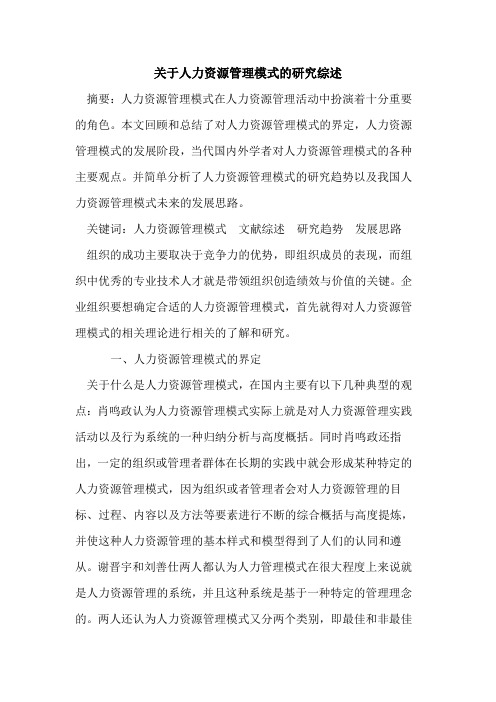 关于人力资源管理模式的研究综述

摘要：人力资源管理模式在人力资源管理活动中扮演着十分重要的角色。本文回顾和总结了对人力资源管理模式的界定，人力资源管理模式的发展阶段，当代国内外学者对人力资源管理模式的各种主要观点。并简单分析了人力资源管理模式的研究趋势以及我国人力资源管理模式未来的发展思路。

关键词：人力资源管理模式　文献综述　研究趋势　发展思路

组织的成功主要取决于竞争力的优势，即组织成员的表现，而组织中优秀的专业技术人才就是带领组织创造绩效与价值的关键。企业组织要想确定合适的人力资源管理模式，首先就得对人力资源管理模式的相关理论进行相关的了解和研究。

一、人力资源管理模式的界定

关于什么是人力资源管理模式，在国内主要有以下几种典型的观点：肖鸣政认为人力资源管理模式实际上就是对人力资源管理实践活动以及行为系统的一种归纳分析与高度概括。同时肖鸣政还指出，一定的组织或管理者群体在长期的实践中就会形成某种特定的人力资源管理模式，因为组织或者管理者会对人力资源管理的目标、过程、内容以及方法等要素进行不断的综合概括与高度提炼，并使这种人力资源管理的基本样式和模型得到了人们的认同和遵从。谢晋宇和刘善仕两人都认为人力管理模式在很大程度上来说就是人力资源管理的系统，并且这种系统是基于一种特定的管理理念的。两人还认为人力资源管理模式又分两个类别，即最佳和非最佳